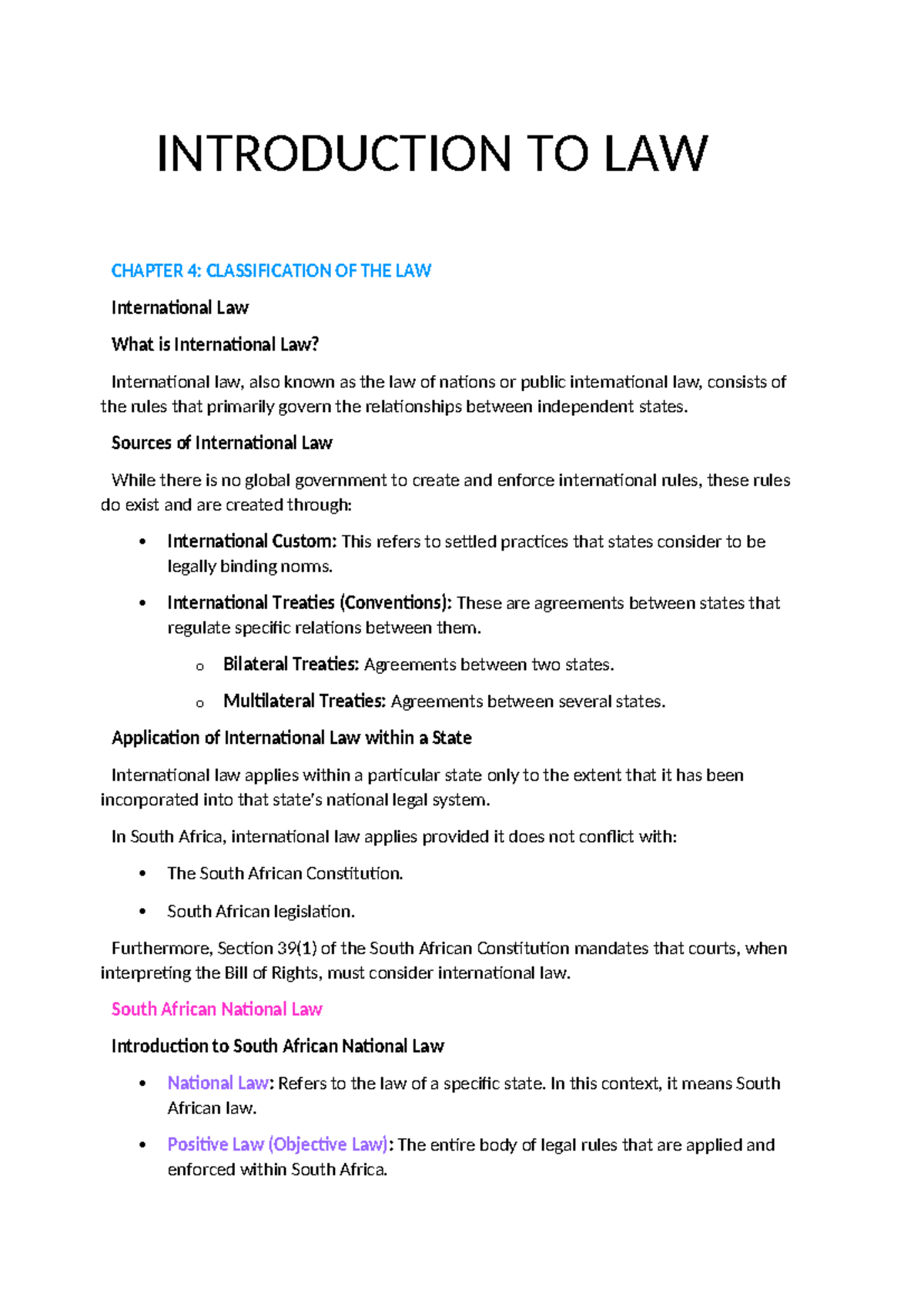 INTRODUCTION TO LAW

CHAPTER 4: CLASSIFICATION OF THE LAW

International Law

What is International Law?

International law, also known as the law of nations or public international law, consists of the rules that primarily govern the relationships between independent states.

Sources of International Law

While there is no global government to create and enforce international rules, these rules do exist and are created through:

• International Custom: This refers to settled practices that states consider to be legally binding norms.

• International Treaties (Conventions): These are agreements between states that regulate specific relations between them.

o Bilateral Treaties: Agreements between two states.

o Multilateral Treaties: Agreements between several states.

Application of International Law within a State

International law applies within a particular state only to the extent that it has been incorporated into that state's national legal system.

In South Africa, international law applies provided it does not conflict with:

• The South African Constitution.

• South African legislation.

Furthermore, Section 39(1) of the South African Constitution mandates that courts, when interpreting the Bill of Rights, must consider international law.

South African National Law

Introduction to South African National Law

• National Law: Refers to the law of a specific state. In this context, it means South African law.

• Positive Law (Objective Law): The entire body of legal rules that are applied and enforced within South Africa.